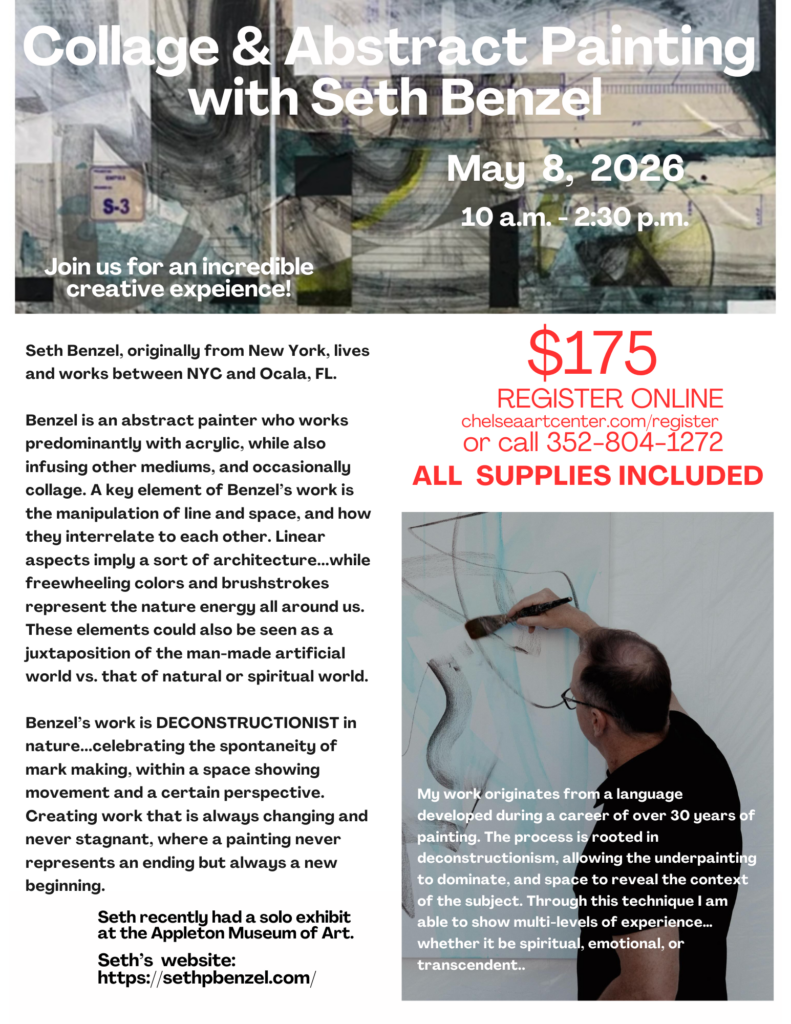 Collage & Abstract Painting with Seth Benzel

S-3

May 8, 2026
10 a.m. - 2:30 p.m.

Join us for an incredible creative expeience!

Seth Benzel, originally from New York, lives and works between NYC and Ocala, FL.

Benzel is an abstract painter who works predominantly with acrylic, while also infusing other mediums, and occasionally collage. A key element of Benzel's work is the manipulation of line and space, and how they interrelate to each other. Linear aspects imply a sort of architecture...while freewheeling colors and brushstrokes represent the nature energy all around us. These elements could also be seen as a juxtaposition of the man-made artificial world vs. that of natural or spiritual world.

Benzel's work is DECONSTRUCTIONIST in nature...celebrating the spontaneity of mark making, within a space showing movement and a certain perspective. Creating work that is always changing and never stagnant, where a painting never represents an ending but always a new beginning.

Seth recently had a solo exhibit at the Appleton Museum of Art.

Seth's website: https://sethpbenzel.com/

$175
REGISTER ONLINE
chelseaartcenter.com/register
or call 352-804-1272
ALL SUPPLIES INCLUDED

My work originates from a language developed during a career of over 30 years of painting. The process is rooted in deconstructionism, allowing the underpainting to dominate, and space to reveal the context of the subject. Through this technique I am able to show multi-levels of experience... whether it be spiritual, emotional, or transcendent..